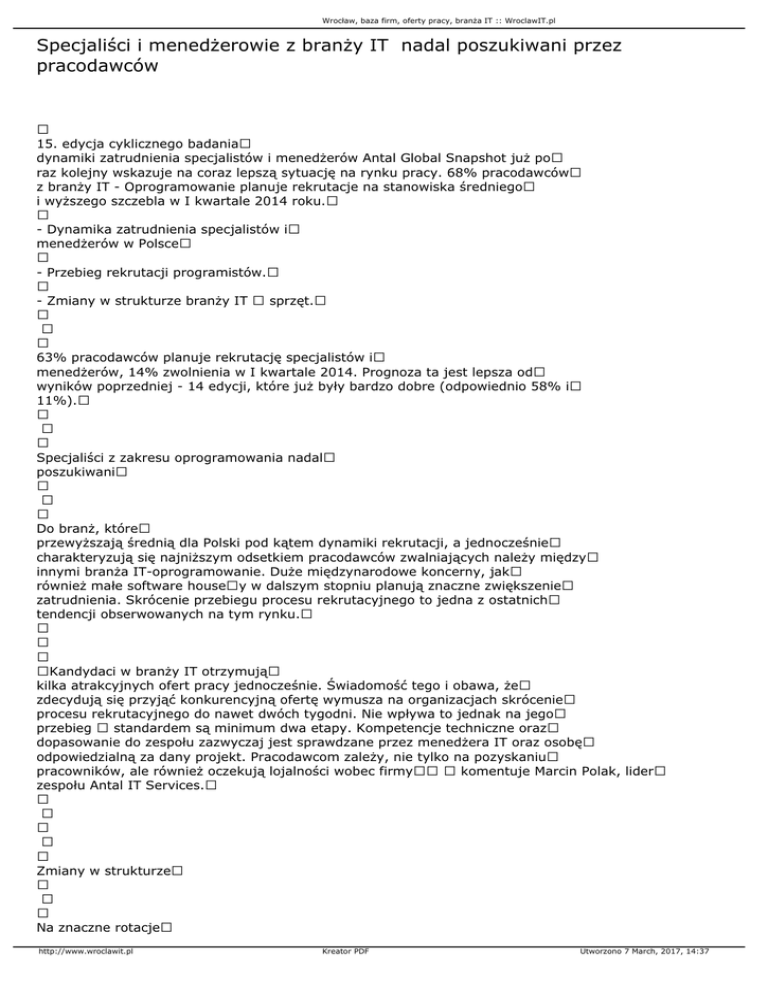 Wrocław, baza firm, oferty pracy, branża IT :: WroclawIT.pl

Specjaliści i menedżerowie z branży IT nadal poszukiwani przez pracodawców

□
15. edycja cyklicznego badania□
dynamiki zatrudnienia specjalistów i menedżerów Antal Global Snapshot już po□
raz kolejny wskazuje na coraz lepszą sytuację na rynku pracy. 68% pracodawców□
z branży IT - Oprogramowanie planuje rekrutacje na stanowiska średniego□
i wyższego szczebla w I kwartale 2014 roku.□
□
- Dynamika zatrudnienia specjalistów i□
menedżerów w Polsce□
□
- Przebieg rekrutacji programistów.□
□
- Zmiany w strukturze branży IT □ sprzęt.□
□
□
□
63% pracodawców planuje rekrutację specjalistów i□
menedżerów, 14% zwolnienia w I kwartale 2014. Prognoza ta jest lepsza od□
wyników poprzedniej - 14 edycji, które już były bardzo dobre (odpowiednio 58% i□
11%).□
□
□
□
Specjaliści z zakresu oprogramowania nadal□
poszukiwani□
□
□
□
Do branż, które□
przewyższają średnią dla Polski pod kątem dynamiki rekrutacji, a jednocześnie□
charakteryzują się najniższym odsetkiem pracodawców zwalniających należy między□
innymi branża IT-oprogramowanie. Duże międzynarodowe koncerny, jak□
również małe software house□y w dalszym stopniu planują znaczne zwiększenie□
zatrudnienia. Skrócenie przebiegu procesu rekrutacyjnego to jedna z ostatnich□
tendencji obserwowanych na tym rynku.□
□
□
□
□Kandydaci w branży IT otrzymują□
kilka atrakcyjnych ofert pracy jednocześnie. Świadomość tego i obawa, że□
zdecydują się przyjąć konkurencyjną ofertę wymusza na organizacjach skrócenie□
procesu rekrutacyjnego do nawet dwóch tygodni. Nie wpływa to jednak na jego□
przebieg □ standardem są minimum dwa etapy. Kompetencje techniczne oraz□
dopasowanie do zespołu zazwyczaj jest sprawdzane przez menedżera IT oraz osobę□
odpowiedzialną za dany projekt. Pracodawcom zależy, nie tylko na pozyskaniu□
pracowników, ale również oczekują lojalności wobec firmy□□ □ komentuje Marcin Polak, lider□
zespołu Antal IT Services.□
□
□
□
□
□
Zmiany w strukturze□
□
□
□
Na znaczne rotacje□

http://www.wroclawit.pl Kreator PDF Utworzono 7 March, 2017, 14:37